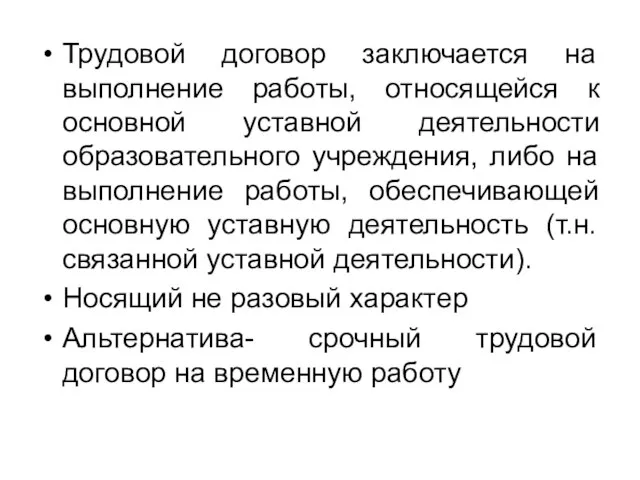 • Трудовой договор заключается на выполнение работы, относящейся к основной уставной деятельности образовательного учреждения, либо на выполнение работы, обеспечивающей основную уставную деятельность (т.н. связанной уставной деятельности).

• Носящий не разовый характер

• Альтернатива- срочный трудовой договор на временную работу